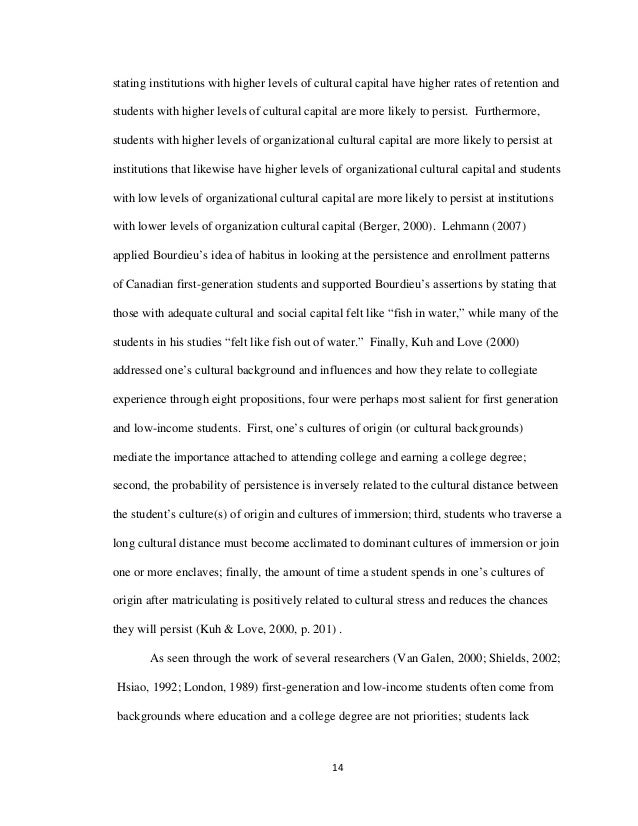 stating institutions with higher levels of cultural capital have higher rates of retention and students with higher levels of cultural capital are more likely to persist. Furthermore, students with higher levels of organizational cultural capital are more likely to persist at institutions that likewise have higher levels of organizational cultural capital and students with low levels of organizational cultural capital are more likely to persist at institutions with lower levels of organization cultural capital (Berger, 2000). Lehmann (2007) applied Bourdieu's idea of habitus in looking at the persistence and enrollment patterns of Canadian first-generation students and supported Bourdieu's assertions by stating that those with adequate cultural and social capital felt like "fish in water," while many of the students in his studies "felt like fish out of water." Finally, Kuh and Love (2000) addressed one's cultural background and influences and how they relate to collegiate experience through eight propositions, four were perhaps most salient for first generation and low-income students. First, one's cultures of origin (or cultural backgrounds) mediate the importance attached to attending college and earning a college degree; second, the probability of persistence is inversely related to the cultural distance between the student's culture(s) of origin and cultures of immersion; third, students who traverse a long cultural distance must become acclimated to dominant cultures of immersion or join one or more enclaves; finally, the amount of time a student spends in one's cultures of origin after matriculating is positively related to cultural stress and reduces the chances they will persist (Kuh & Love, 2000, p. 201) .

As seen through the work of several researchers (Van Galen, 2000; Shields, 2002; Hsiao, 1992; London, 1989) first-generation and low-income students often come from backgrounds where education and a college degree are not priorities; students lack

14